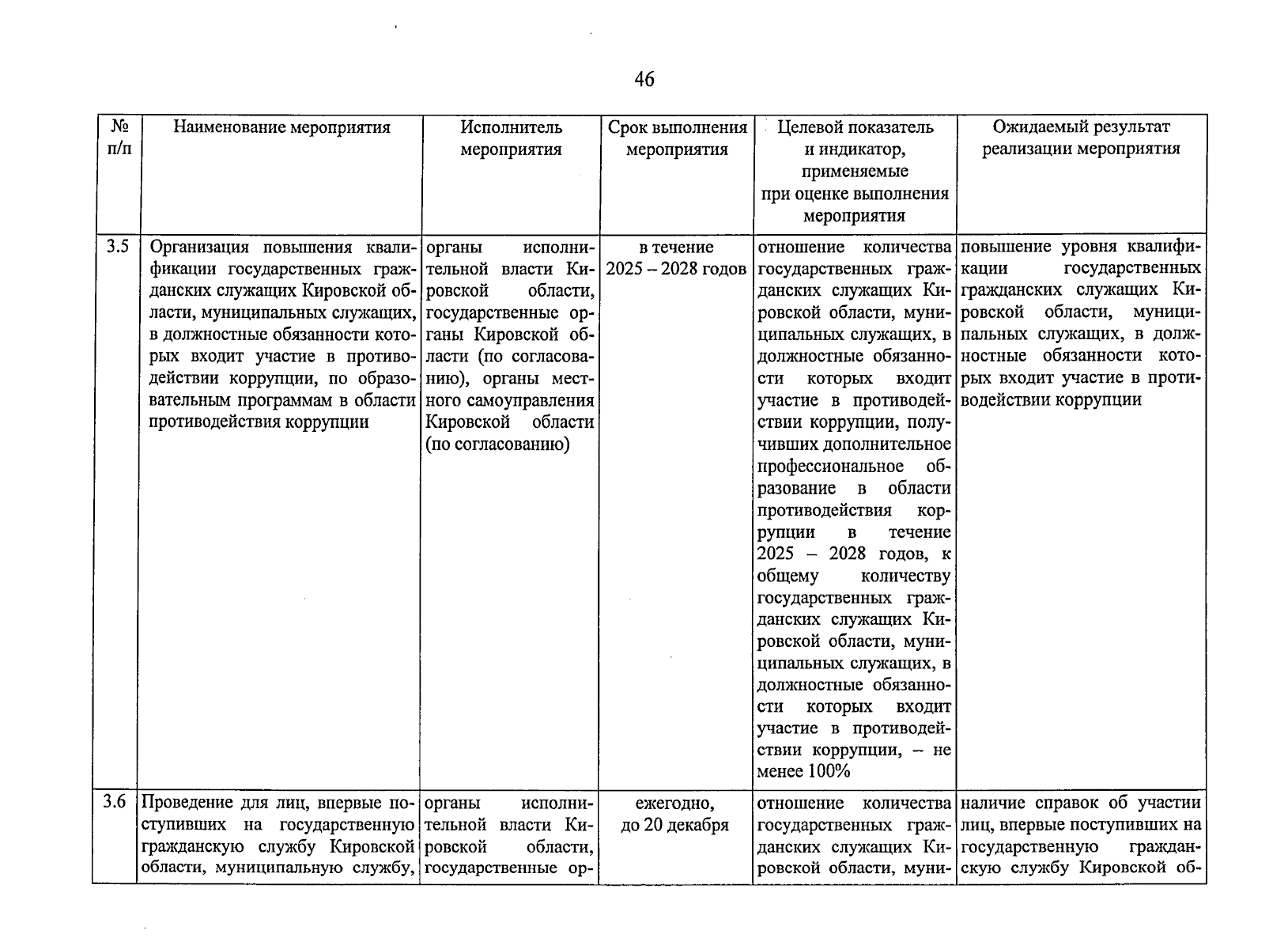 46

| № п/п | Наименование мероприятия | Исполнитель мероприятия | Срок выполнения мероприятия | Целевой показатель и индикатор, применяемые при оценке выполнения мероприятия | Ожидаемый результат реализации мероприятия |
|---|---|---|---|---|---|
| 3.5 | Организация повышения квалификации государственных гражданских служащих Кировской области, муниципальных служащих, в должностные обязанности которых входит участие в противодействии коррупции, по образовательным программам в области противодействия коррупции | органы исполнительной власти Кировской области, государственные органы Кировской области (по согласованию), органы местного самоуправления Кировской области (по согласованию) | в течение 2025 – 2028 годов | отношение количества государственных гражданских служащих Кировской области, муниципальных служащих, в должностные обязанности которых входит участие в противодействии коррупции, получивших дополнительное профессиональное образование в области противодействия коррупции в течение 2025 – 2028 годов, к общему количеству государственных гражданских служащих Кировской области, муниципальных служащих, в должностные обязанности которых входит участие в противодействии коррупции, – не менее 100% | повышение уровня квалификации государственных гражданских служащих Кировской области, муниципальных служащих, в должностные обязанности которых входит участие в противодействии коррупции |
| 3.6 | Проведение для лиц, впервые поступивших на государственную гражданскую службу Кировской области, муниципальную службу, | органы исполнительной власти Кировской области, государственные ор- | ежегодно, до 20 декабря | отношение количества государственных гражданских служащих Кировской области, муни- | наличие справок об участии лиц, впервые поступивших на государственную гражданскую службу Кировской об- |